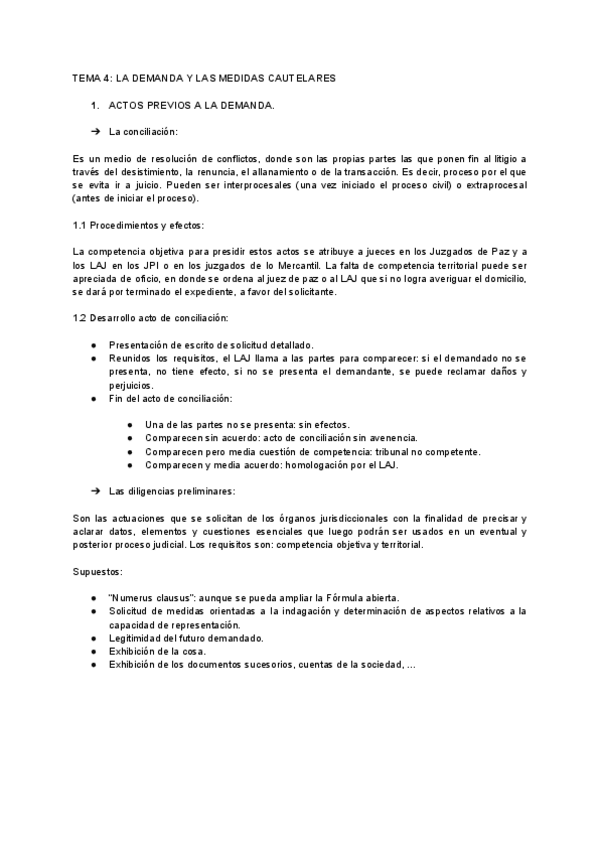 TEMA 4: LA DEMANDA Y LAS MEDIDAS CAUTELARES

1. ACTOS PREVIOS A LA DEMANDA.

➔ La conciliación:

Es un medio de resolución de conflictos, donde son las propias partes las que ponen fin al litigio a través del desistimiento, la renuncia, el allanamiento o de la transacción. Es decir, proceso por el que se evita ir a juicio. Pueden ser interprocesales (una vez iniciado el proceso civil) o extraprocesal (antes de iniciar el proceso).

1.1 Procedimientos y efectos:

La competencia objetiva para presidir estos actos se atribuye a jueces en los Juzgados de Paz y a los LAJ en los JPI o en los juzgados de lo Mercantil. La falta de competencia territorial puede ser apreciada de oficio, en donde se ordena al juez de paz o al LAJ que si no logra averiguar el domicilio, se dará por terminado el expediente, a favor del solicitante.

1.2 Desarrollo acto de conciliación:

● Presentación de escrito de solicitud detallado.
● Reunidos los requisitos, el LAJ llama a las partes para comparecer: si el demandado no se presenta, no tiene efecto, si no se presenta el demandante, se puede reclamar daños y perjuicios.
● Fin del acto de conciliación:

● Una de las partes no se presenta: sin efectos.
● Comparecen sin acuerdo: acto de conciliación sin avenencia.
● Comparecen pero media cuestión de competencia: tribunal no competente.
● Comparecen y media acuerdo: homologación por el LAJ.

➔ Las diligencias preliminares:

Son las actuaciones que se solicitan de los órganos jurisdiccionales con la finalidad de precisar y aclarar datos, elementos y cuestiones esenciales que luego podrán ser usados en un eventual y posterior proceso judicial. Los requisitos son: competencia objetiva y territorial.

Supuestos:

● "Numerus clausus": aunque se pueda ampliar la Fórmula abierta.
● Solicitud de medidas orientadas a la indagación y determinación de aspectos relativos a la capacidad de representación.
● Legitimidad del futuro demandado.
● Exhibición de la cosa.
● Exhibición de los documentos sucesorios, cuentas de la sociedad, ...